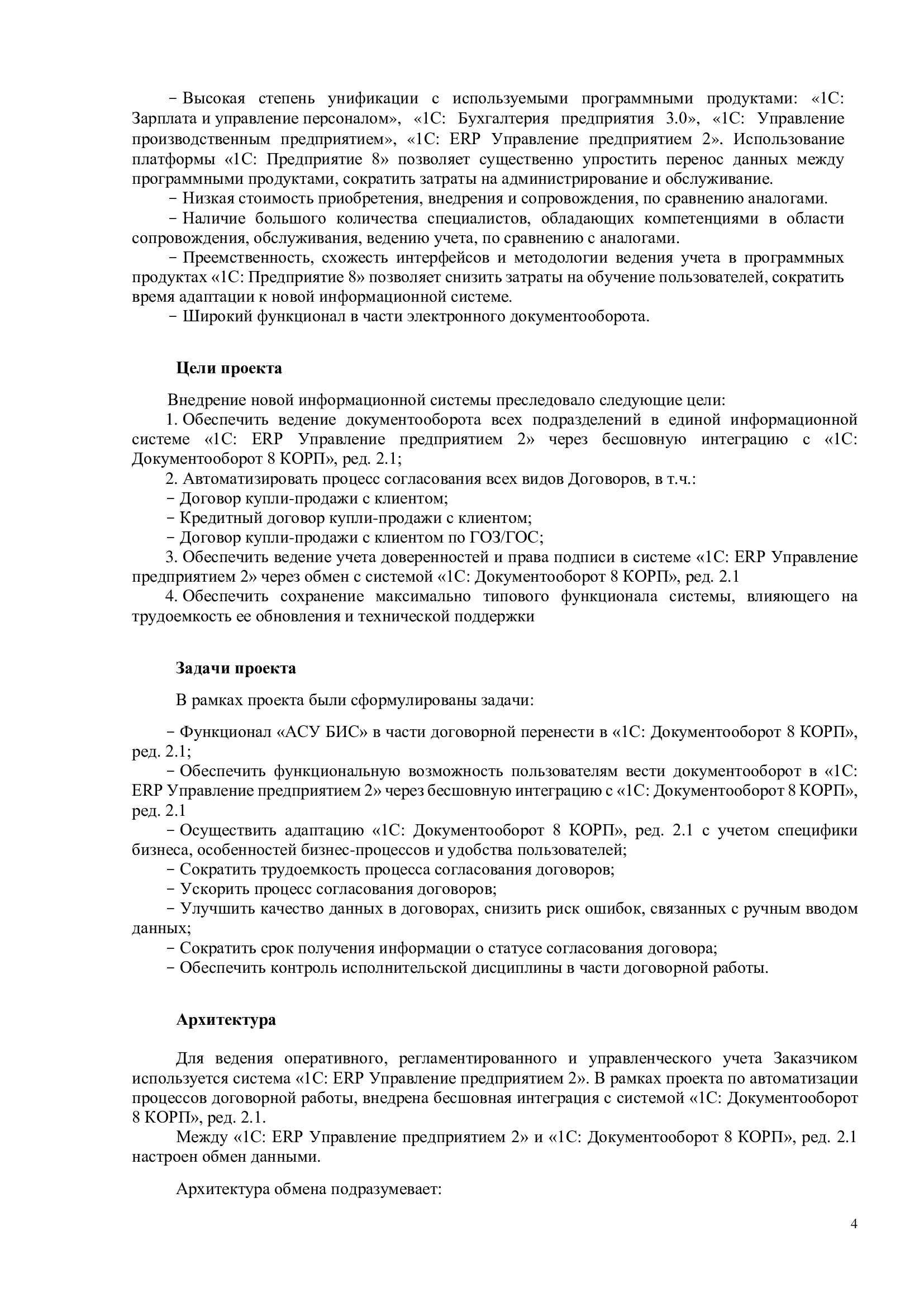 − Высокая степень унификации с используемыми программными продуктами: «1С: Зарплата и управление персоналом», «1С: Бухгалтерия предприятия 3.0», «1С: Управление производственным предприятием», «1С: ERP Управление предприятием 2». Использование платформы «1С: Предприятие 8» позволяет существенно упростить перенос данных между программными продуктами, сократить затраты на администрирование и обслуживание.

− Низкая стоимость приобретения, внедрения и сопровождения, по сравнению аналогами.

− Наличие большого количества специалистов, обладающих компетенциями в области сопровождения, обслуживания, ведению учета, по сравнению с аналогами.

− Преемственность, схожесть интерфейсов и методологии ведения учета в программных продуктах «1С: Предприятие 8» позволяет снизить затраты на обучение пользователей, сократить время адаптации к новой информационной системе.

− Широкий функционал в части электронного документооборота.

Цели проекта

Внедрение новой информационной системы преследовало следующие цели:

1. Обеспечить ведение документооборота всех подразделений в единой информационной системе «1С: ERP Управление предприятием 2» через бесшовную интеграцию с «1С: Документооборот 8 КОРП», ред. 2.1;

2. Автоматизировать процесс согласования всех видов Договоров, в т.ч.:

− Договор купли-продажи с клиентом;

− Кредитный договор купли-продажи с клиентом;

− Договор купли-продажи с клиентом по ГОЗ/ГОС;

3. Обеспечить ведение учета доверенностей и права подписи в системе «1С: ERP Управление предприятием 2» через обмен с системой «1С: Документооборот 8 КОРП», ред. 2.1

4. Обеспечить сохранение максимально типового функционала системы, влияющего на трудоемкость ее обновления и технической поддержки

Задачи проекта

В рамках проекта были сформулированы задачи:

− Функционал «АСУ БИС» в части договорной перенести в «1С: Документооборот 8 КОРП», ред. 2.1;

− Обеспечить функциональную возможность пользователям вести документооборот в «1С: ERP Управление предприятием 2» через бесшовную интеграцию с «1С: Документооборот 8 КОРП», ред. 2.1

− Осуществить адаптацию «1С: Документооборот 8 КОРП», ред. 2.1 с учетом специфики бизнеса, особенностей бизнес-процессов и удобства пользователей;

− Сократить трудоемкость процесса согласования договоров;

− Ускорить процесс согласования договоров;

− Улучшить качество данных в договорах, снизить риск ошибок, связанных с ручным вводом данных;

− Сократить срок получения информации о статусе согласования договора;

− Обеспечить контроль исполнительской дисциплины в части договорной работы.

Архитектура

Для ведения оперативного, регламентированного и управленческого учета Заказчиком используется система «1С: ERP Управление предприятием 2». В рамках проекта по автоматизации процессов договорной работы, внедрена бесшовная интеграция с системой «1С: Документооборот 8 КОРП», ред. 2.1.

Между «1С: ERP Управление предприятием 2» и «1С: Документооборот 8 КОРП», ред. 2.1 настроен обмен данными.

Архитектура обмена подразумевает:

4